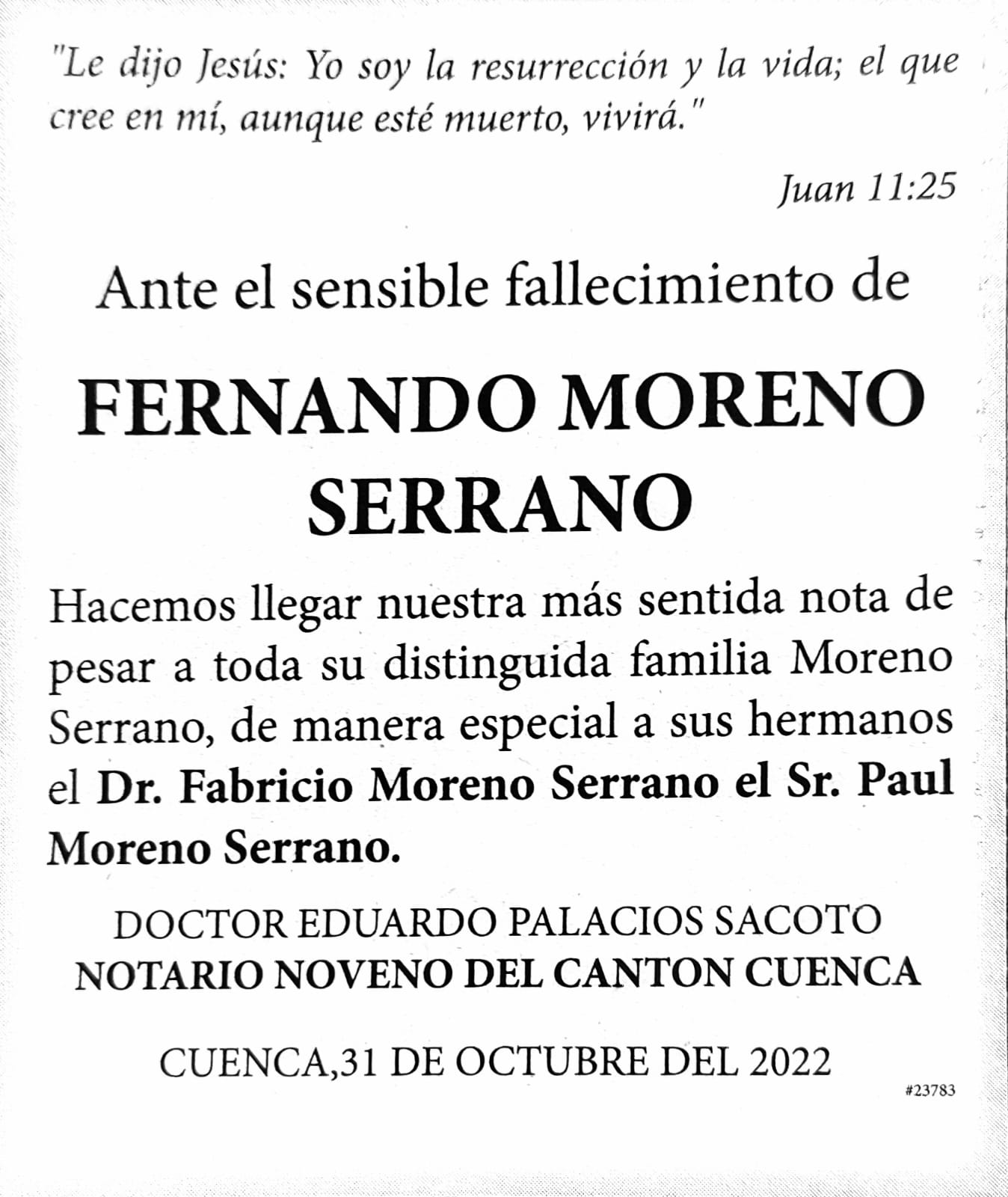 "Le dijo Jesús: Yo soy la resurrección y la vida; el que cree en mí, aunque esté muerto, vivirá."

Juan 11:25

Ante el sensible fallecimiento de

FERNANDO MORENO SERRANO

Hacemos llegar nuestra más sentida nota de pesar a toda su distinguida familia Moreno Serrano, de manera especial a sus hermanos el Dr. Fabricio Moreno Serrano el Sr. Paul Moreno Serrano.

DOCTOR EDUARDO PALACIOS SACOTO
NOTARIO NOVENO DEL CANTON CUENCA

CUENCA,31 DE OCTUBRE DEL 2022

#23783